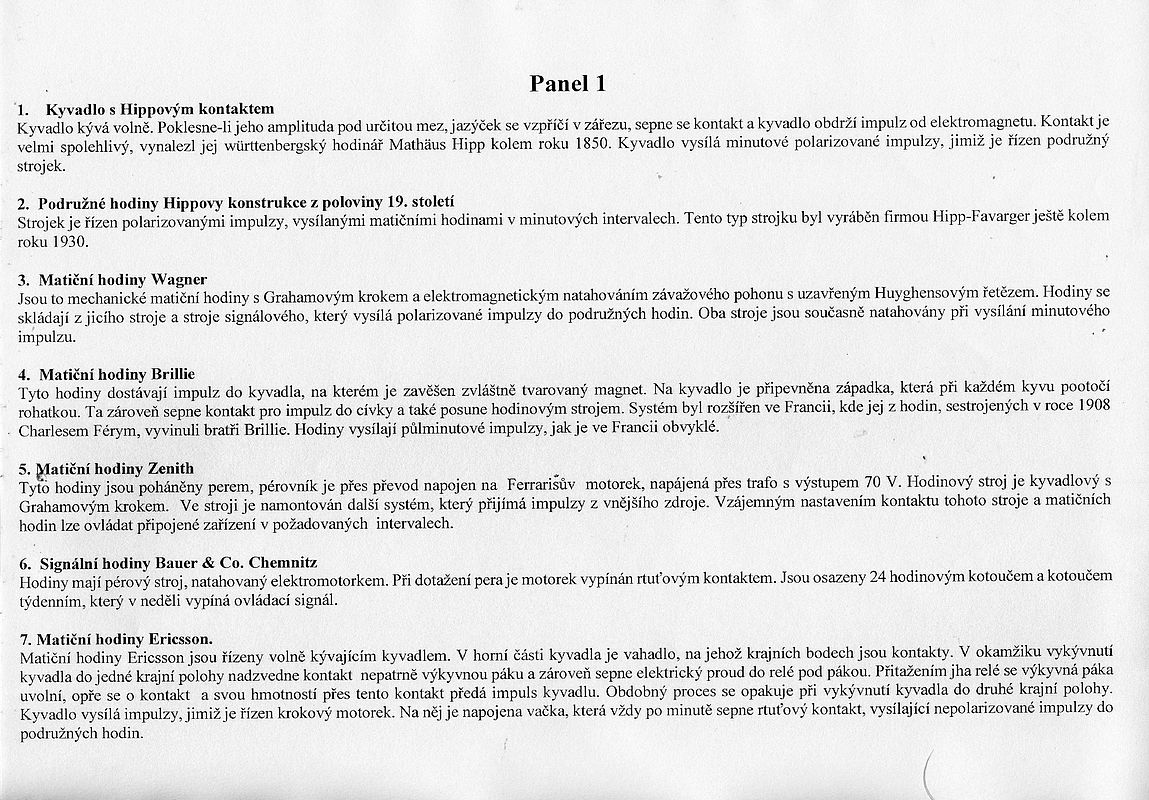 Panel 1

1. Kyvadlo s Hippovým kontaktem
Kyvadlo kývá volně. Poklesne-li jeho amplituda pod určitou mez, jazýček se vzpříčí v zářezu, sepne se kontakt a kyvadlo obdrží impulz od elektromagnetu. Kontakt je velmi spolehlivý, vynalezl jej württenbergský hodinář Mathäus Hipp kolem roku 1850. Kyvadlo vysílá minutové polarizované impulzy, jimiž je řízen podružný strojek.

2. Podružné hodiny Hippovy konstrukce z poloviny 19. století
Strojek je řízen polarizovanými impulzy, vysílanými matičními hodinami v minutových intervalech. Tento typ strojku byl vyráběn firmou Hipp-Favarger ještě kolem roku 1930.

3. Matiční hodiny Wagner
Jsou to mechanické matiční hodiny s Grahamovým krokem a elektromagnetickým natahováním závažového pohonu s uzavřeným Huyghensovým řetězem. Hodiny se skládají z jicího stroje a stroje signálového, který vysílá polarizované impulzy do podružných hodin. Oba stroje jsou současně natahovány při vysílání minutového impulzu.

4. Matiční hodiny Brillie
Tyto hodiny dostávají impulz do kyvadla, na kterém je zavěšen zvláštně tvarovaný magnet. Na kyvadlo je připevněna západka, která při každém kyvu pootočí rohatkou. Ta zároveň sepne kontakt pro impulz do cívky a také posune hodinovým strojem. Systém byl rozšířen ve Francii, kde jej z hodin, sestrojených v roce 1908 Charlesem Férym, vyvinuli bratři Brillie. Hodiny vysílají půlminutové impulzy, jak je ve Francii obvyklé.

5. Matiční hodiny Zenith
Tyto hodiny jsou poháněny perem, pérovník je přes převod napojen na Ferrarisův motorek, napájená přes trafo s výstupem 70 V. Hodinový stroj je kyvadlový s Grahamovým krokem. Ve stroji je namontován další systém, který přijímá impulzy z vnějšího zdroje. Vzájemným nastavením kontaktu tohoto stroje a matičních hodin lze ovládat připojené zařízení v požadovaných intervalech.

6. Signální hodiny Bauer & Co. Chemnitz
Hodiny mají pérový stroj, natahovaný elektromotorkem. Při dotažení pera je motorek vypínán rtuťovým kontaktem. Jsou osazeny 24 hodinovým kotoučem a kotoučem týdenním, který v neděli vypíná ovládací signál.

7. Matiční hodiny Ericsson.
Matiční hodiny Ericsson jsou řízeny volně kývajícím kyvadlem. V horní části kyvadla je vahadlo, na jehož krajních bodech jsou kontakty. V okamžiku vykývnutí kyvadla do jedné krajní polohy nadzvedne kontakt nepatrně výkyvnou páku a zároveň sepne elektrický proud do relé pod pákou. Přitažením jha relé se výkyvná páka uvolní, opře se o kontakt a svou hmotností přes tento kontakt předá impuls kyvadlu. Obdobný proces se opakuje při vykývnutí kyvadla do druhé krajní polohy. Kyvadlo vysílá impulzy, jimiž je řízen krokový motorek. Na něj je napojena vačka, která vždy po minutě sepne rtuťový kontakt, vysílající nepolarizované impulzy do podružných hodin.